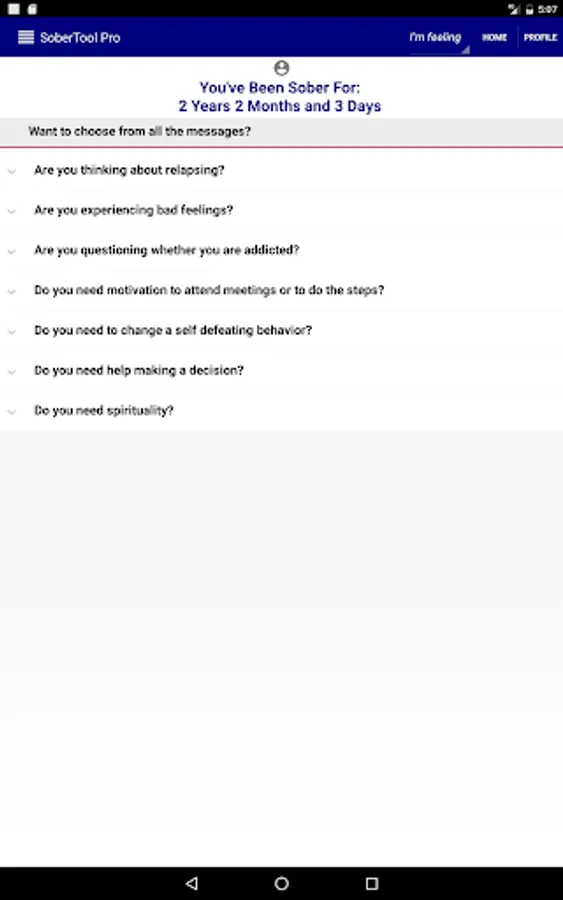 5:07

SoberTool Pro

I'm feeling

HOME

PROFILE

You've Been Sober For:
2 Years 2 Months and 3 Days

Want to choose from all the messages?

Are you thinking about relapsing?

Are you experiencing bad feelings?

Are you questioning whether you are addicted?

Do you need motivation to attend meetings or to do the steps?

Do you need to change a self defeating behavior?

Do you need help making a decision?

Do you need spirituality?